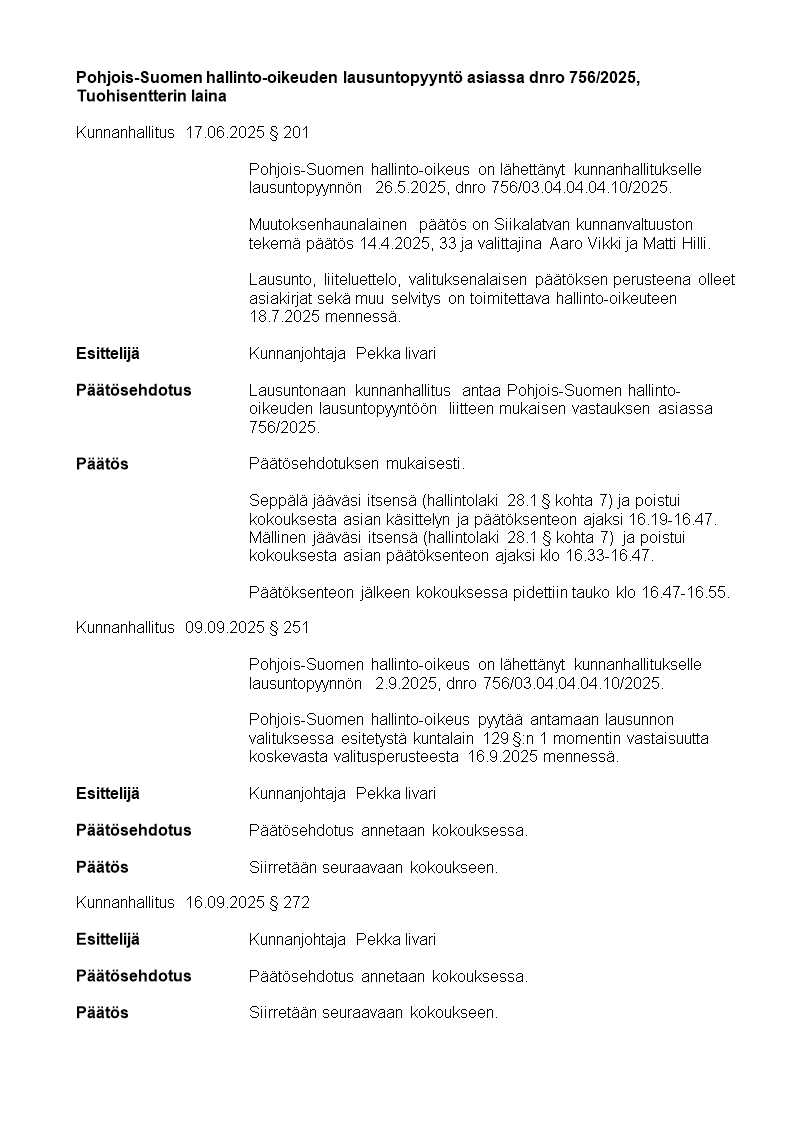 **Pohjois-Suomen hallinto-oikeuden lausuntopyyntö asiassa dnro 756/2025, Tuohisentterin laina**

Kunnanhallitus 17.06.2025 § 201

Pohjois-Suomen hallinto-oikeus on lähettänyt kunnanhallitukselle lausuntopyynnön 26.5.2025, dnro 756/03.04.04.04.10/2025.

Muutoksenhaunalainen päätös on Siikalatvan kunnanvaltuuston tekemä päätös 14.4.2025, 33 ja valittajina Aaro Vikki ja Matti Hilli.

Lausunto, liiteluettelo, valituksenalaisen päätöksen perusteena olleet asiakirjat sekä muu selvitys on toimitettava hallinto-oikeuteen 18.7.2025 mennessä.

**Esittelijä** Kunnanjohtaja Pekka Iivari

**Päätösehdotus** Lausuntonaan kunnanhallitus antaa Pohjois-Suomen hallinto-oikeuden lausuntopyyntöön liitteen mukaisen vastauksen asiassa 756/2025.

**Päätös** Päätösehdotuksen mukaisesti.

Seppälä jääväsi itsensä (hallintolaki 28.1 § kohta 7) ja poistui kokouksesta asian käsittelyn ja päätöksenteon ajaksi 16.19-16.47. Mällinen jääväsi itsensä (hallintolaki 28.1 § kohta 7) ja poistui kokouksesta asian päätöksenteon ajaksi klo 16.33-16.47.

Päätöksenteon jälkeen kokouksessa pidettiin tauko klo 16.47-16.55.

Kunnanhallitus 09.09.2025 § 251

Pohjois-Suomen hallinto-oikeus on lähettänyt kunnanhallitukselle lausuntopyynnön 2.9.2025, dnro 756/03.04.04.04.10/2025.

Pohjois-Suomen hallinto-oikeus pyytää antamaan lausunnon valituksessa esitetystä kuntalain 129 §:n 1 momentin vastaisuutta koskevasta valitusperusteesta 16.9.2025 mennessä.

**Esittelijä** Kunnanjohtaja Pekka Iivari

**Päätösehdotus** Päätösehdotus annetaan kokouksessa.

**Päätös** Siirretään seuraavaan kokoukseen.

Kunnanhallitus 16.09.2025 § 272

**Esittelijä** Kunnanjohtaja Pekka Iivari

**Päätösehdotus** Päätösehdotus annetaan kokouksessa.

**Päätös** Siirretään seuraavaan kokoukseen.